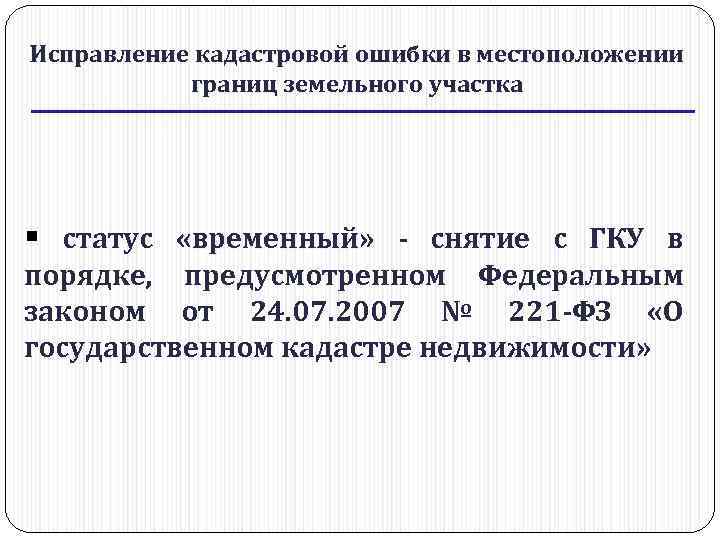 Исправление кадастровой ошибки в местоположении границ земельного участка

▪ статус «временный» - снятие с ГКУ в порядке, предусмотренном Федеральным законом от 24.07.2007 № 221-ФЗ «О государственном кадастре недвижимости»